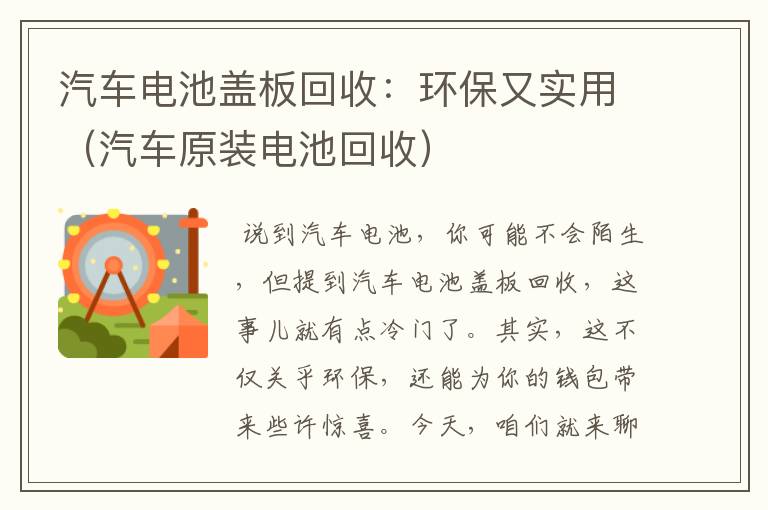 汽车电池盖板回收：环保又实用（汽车原装电池回收）

说到汽车电池，你可能不会陌生，但提到汽车电池盖板回收，这事儿就有点冷门了。其实，这不仅关乎环保，还能为你的钱包带来些许惊喜。今天，咱们就来聊